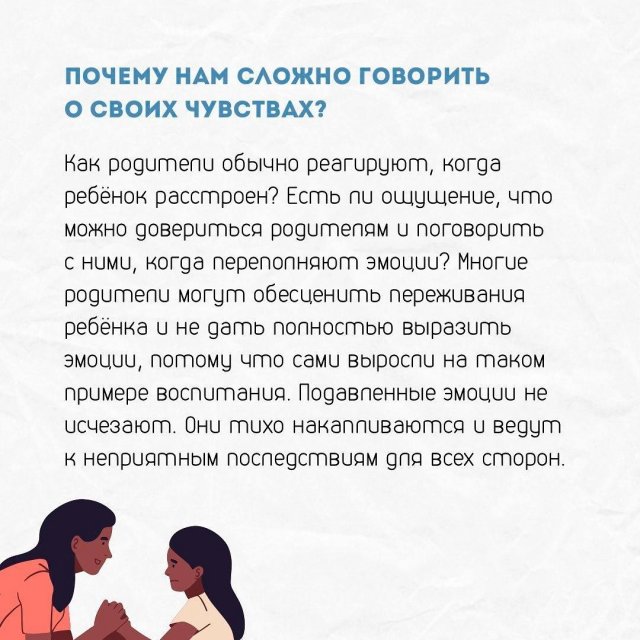 ПОЧЕМУ НАМ СЛОЖНО ГОВОРИТЬ О СВОИХ ЧУВСТВАХ?

Как родители обычно реагируют, когда ребёнок расстроен? Есть ли ощущение, что можно довериться родителям и поговорить с ними, когда переполняют эмоции? Многие родители могут обесценить переживания ребёнка и не дать полностью выразить эмоции, потому что сами выросли на таком примере воспитания. Подавленные эмоции не исчезают. Они тихо накапливаются и ведут к неприятным последствиям для всех сторон.